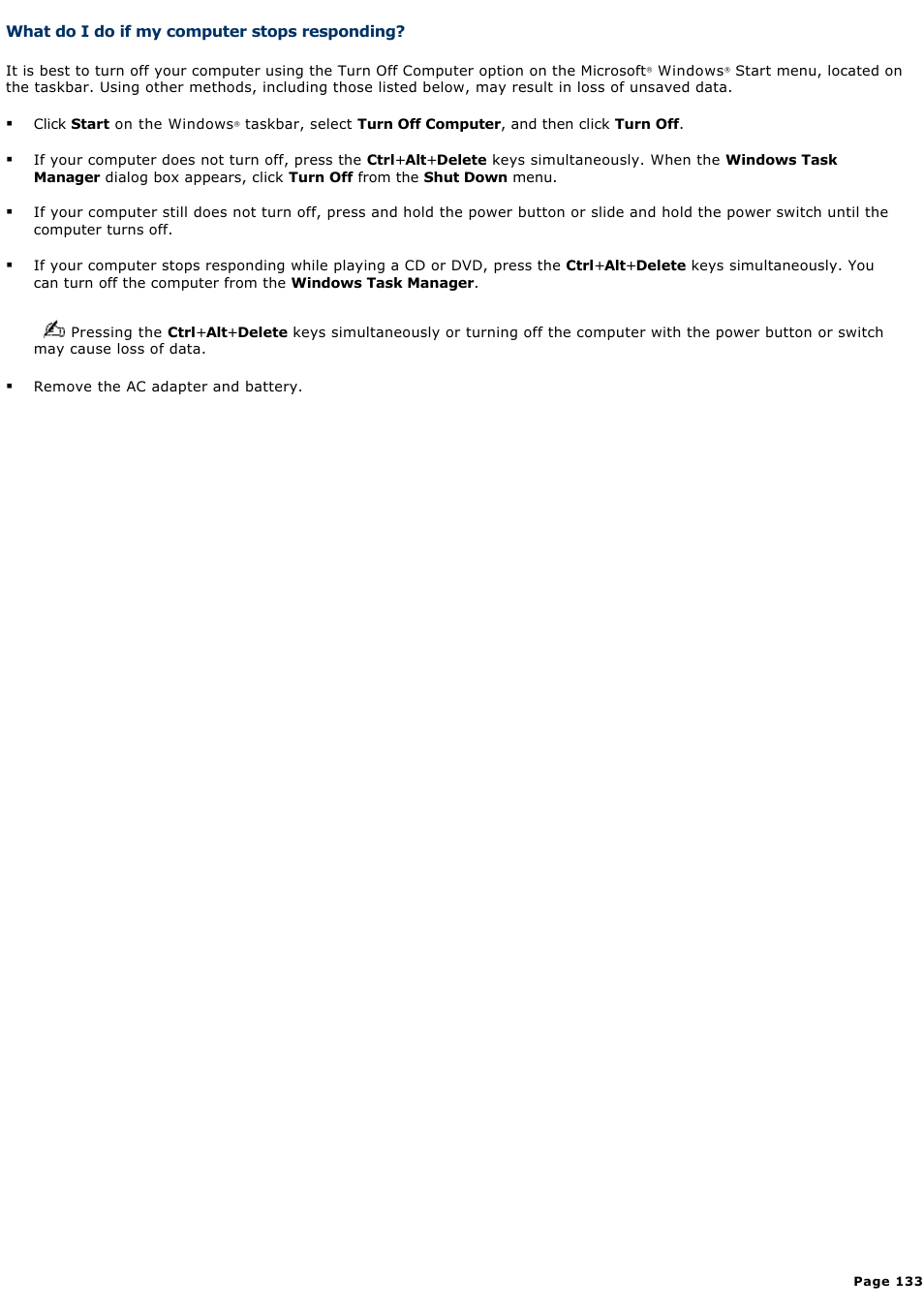 What do I do if my computer stops responding?

It is best to turn off your computer using the Turn Off Computer option on the Microsoft® Windows® Start menu, located on the taskbar. Using other methods, including those listed below, may result in loss of unsaved data.

▪ Click Start on the Windows® taskbar, select Turn Off Computer, and then click Turn Off.

▪ If your computer does not turn off, press the Ctrl+Alt+Delete keys simultaneously. When the Windows Task Manager dialog box appears, click Turn Off from the Shut Down menu.

▪ If your computer still does not turn off, press and hold the power button or slide and hold the power switch until the computer turns off.

▪ If your computer stops responding while playing a CD or DVD, press the Ctrl+Alt+Delete keys simultaneously. You can turn off the computer from the Windows Task Manager.

Pressing the Ctrl+Alt+Delete keys simultaneously or turning off the computer with the power button or switch may cause loss of data.

▪ Remove the AC adapter and battery.

Page 133